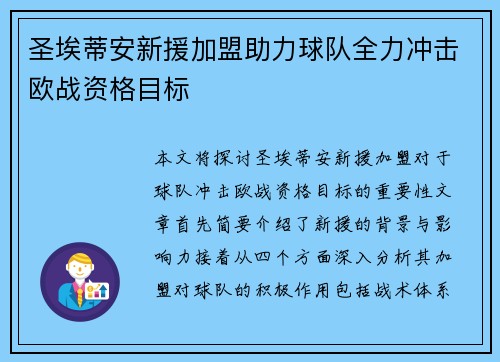 圣埃蒂安新援加盟助力球队全力冲击欧战资格目标

本文将探讨圣埃蒂安新援加盟对于球队冲击欧战资格目标的重要性文章首先简要介绍了新援的背景与影响力接着从四个方面深入分析其加盟对球队的积极作用包括战术体系